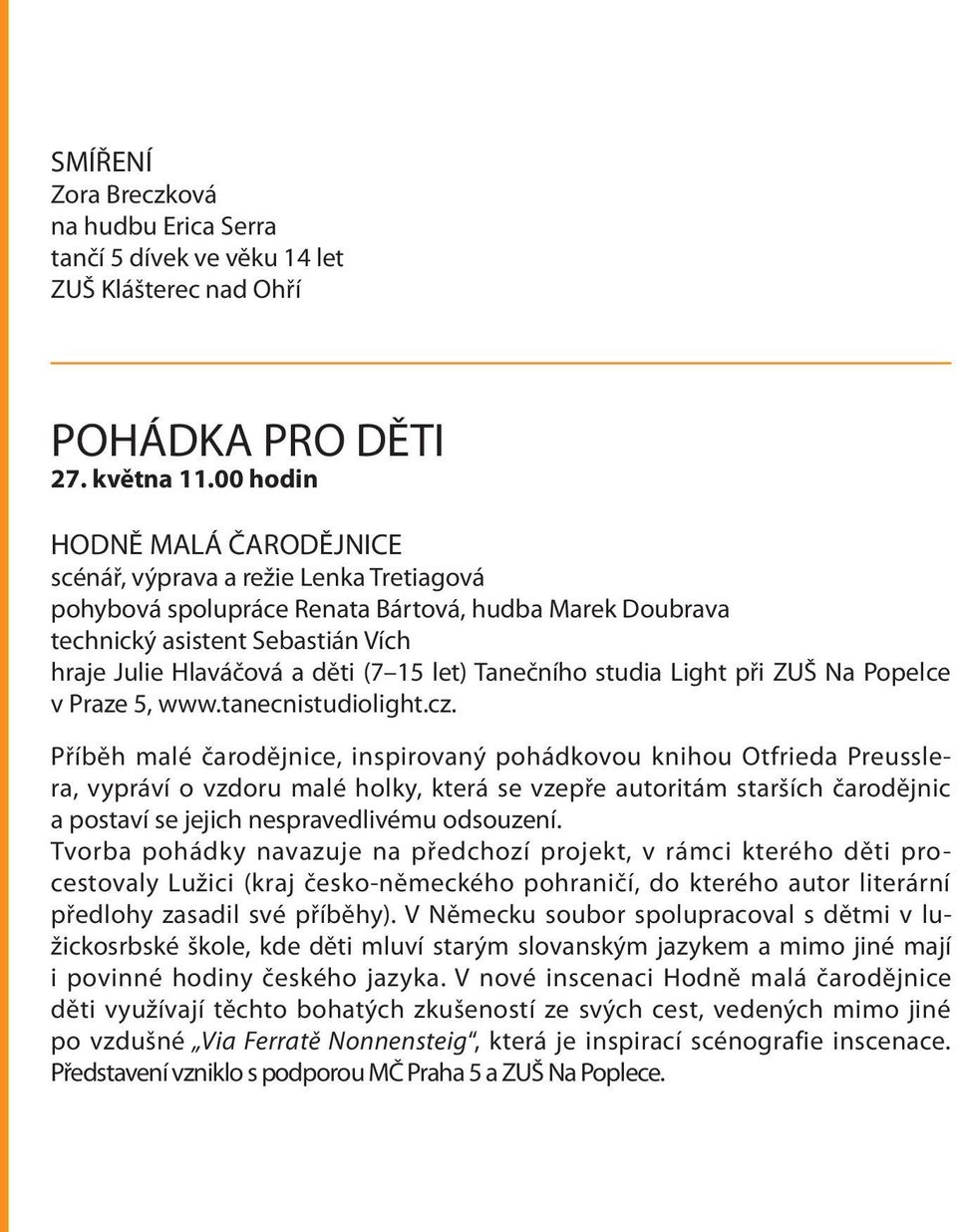 SMÍŘENÍ
Zora Breczková
na hudbu Erica Serra
tančí 5 dívek ve věku 14 let
ZUŠ Klášterec nad Ohří

POHÁDKA PRO DĚTI
27. května 11.00 hodin

HODNĚ MALÁ ČARODĚJNICE
scénář, výprava a režie Lenka Tretiagová
pohybová spolupráce Renata Bártová, hudba Marek Doubrava
technický asistent Sebastián Vích
hraje Julie Hlaváčová a děti (7–15 let) Tanečního studia Light při ZUŠ Na Popelce v Praze 5, www.tanecnistudiolight.cz.

Příběh malé čarodějnice, inspirovaný pohádkovou knihou Otfrieda Preusslera, vypráví o vzdoru malé holky, která se vzepře autoritám starších čarodějnic a postaví se jejich nespravedlivému odsouzení.
Tvorba pohádky navazuje na předchozí projekt, v rámci kterého děti procestovaly Lužici (kraj česko-německého pohraničí, do kterého autor literární předlohy zasadil své příběhy). V Německu soubor spolupracoval s dětmi v lužickosrbské škole, kde děti mluví starým slovanským jazykem a mimo jiné mají i povinné hodiny českého jazyka. V nové inscenaci Hodně malá čarodějnice děti využívají těchto bohatých zkušeností ze svých cest, vedených mimo jiné po vzdušné „Via Ferratě Nonnensteig“, která je inspirací scénografie inscenace. Představení vzniklo s podporou MČ Praha 5 a ZUŠ Na Poplece.